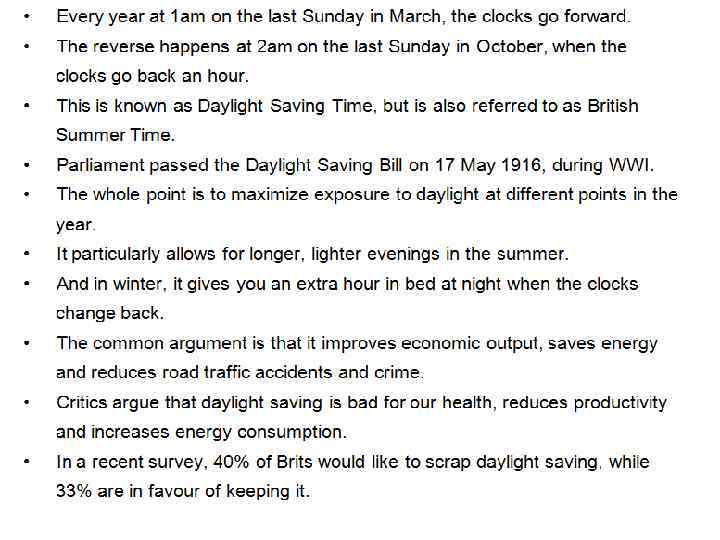 • Every year at 1am on the last Sunday in March, the clocks go forward.
• The reverse happens at 2am on the last Sunday in October, when the clocks go back an hour.
• This is known as Daylight Saving Time, but is also referred to as British Summer Time.
• Parliament passed the Daylight Saving Bill on 17 May 1916, during WWI.
• The whole point is to maximize exposure to daylight at different points in the year.
• It particularly allows for longer, lighter evenings in the summer.
• And in winter, it gives you an extra hour in bed at night when the clocks change back.
• The common argument is that it improves economic output, saves energy and reduces road traffic accidents and crime.
• Critics argue that daylight saving is bad for our health, reduces productivity and increases energy consumption.
• In a recent survey, 40% of Brits would like to scrap daylight saving, while 33% are in favour of keeping it.